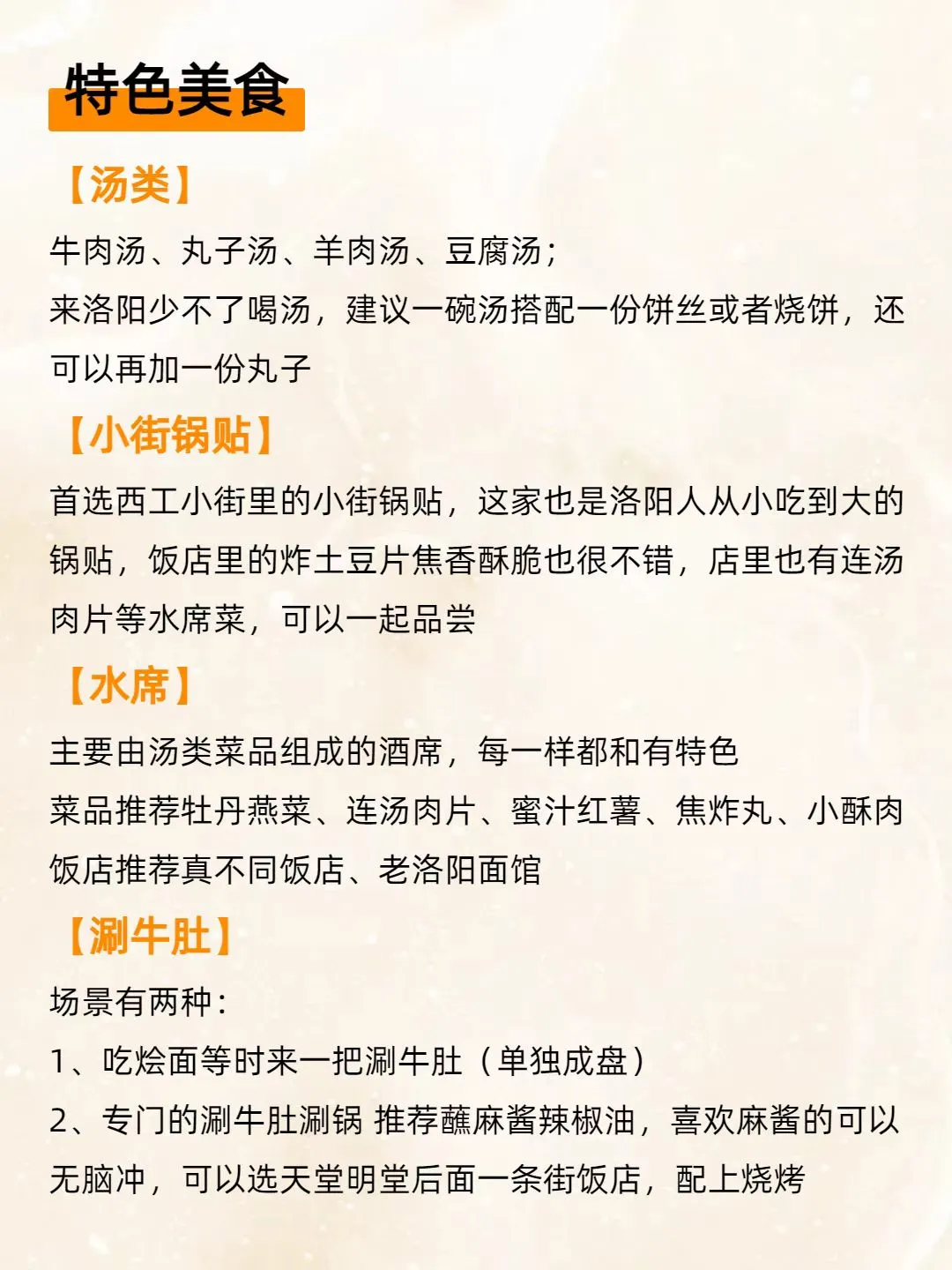 特色美食

【汤类】

牛肉汤、丸子汤、羊肉汤、豆腐汤；
来洛阳少不了喝汤，建议一碗汤搭配一份饼丝或者烧饼，还可以再加一份丸子

【小街锅贴】

首选西工小街里的小街锅贴，这家也是洛阳人从小吃到大的锅贴，饭店里的炸土豆片焦香酥脆也很不错，店里也有连汤肉片等水席菜，可以一起品尝

【水席】

主要由汤类菜品组成的酒席，每一样都和有特色
菜品推荐牡丹燕菜、连汤肉片、蜜汁红薯、焦炸丸、小酥肉
饭店推荐真不同饭店、老洛阳面馆

【涮牛肚】

场景有两种：
1、吃烩面等时来一把涮牛肚（单独成盘）
2、专门的涮牛肚涮锅 推荐蘸麻酱辣椒油，喜欢麻酱的可以无脑冲，可以选天堂明堂后面一条街饭店，配上烧烤